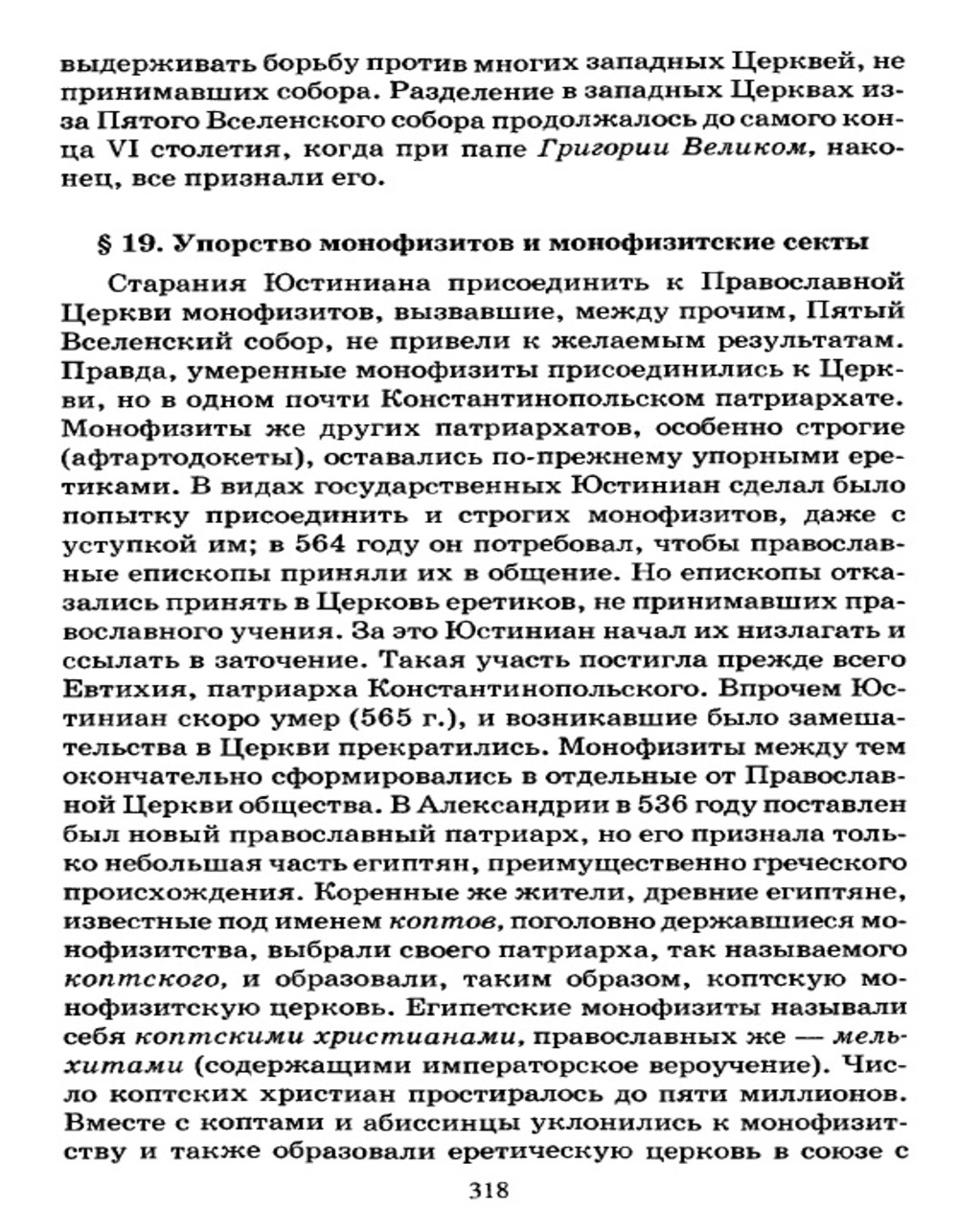 выдерживать борьбу против многих западных Церквей, не принимавших собора. Разделение в западных Церквах из-за Пятого Вселенского собора продолжалось до самого конца VI столетия, когда при папе Григории Великом, наконец, все признали его.

§ 19. Упорство монофизитов и монофизитские секты

Старания Юстиниана присоединить к Православной Церкви монофизитов, вызвавшие, между прочим, Пятый Вселенский собор, не привели к желаемым результатам. Правда, умеренные монофизиты присоединились к Церкви, но в одном почти Константинопольском патриархате. Монофизиты же других патриархатов, особенно строгие (афтартодокеты), оставались по-прежнему упорными еретиками. В видах государственных Юстиниан сделал было попытку присоединить и строгих монофизитов, даже с уступкой им; в 564 году он потребовал, чтобы православные епископы приняли их в общение. Но епископы отказались принять в Церковь еретиков, не принимавших православного учения. За это Юстиниан начал их низлагать и ссылать в заточение. Такая участь постигла прежде всего Евтихия, патриарха Константинопольского. Впрочем Юстиниан скоро умер (565 г.), и возникавшие было замешательства в Церкви прекратились. Монофизиты между тем окончательно сформировались в отдельные от Православной Церкви общества. В Александрии в 536 году поставлен был новый православный патриарх, но его признала только небольшая часть египтян, преимущественно греческого происхождения. Коренные же жители, древние египтяне, известные под именем коптов, поголовно державшиеся монофизитства, выбрали своего патриарха, так называемого коптского, и образовали, таким образом, коптскую монофизитскую церковь. Египетские монофизиты называли себя коптскими христианами, православных же — мельхитами (содержащими императорское вероучение). Число коптских христиан простиралось до пяти миллионов. Вместе с коптами и абиссинцы уклонились к монофизитству и также образовали еретическую церковь в союзе с

318